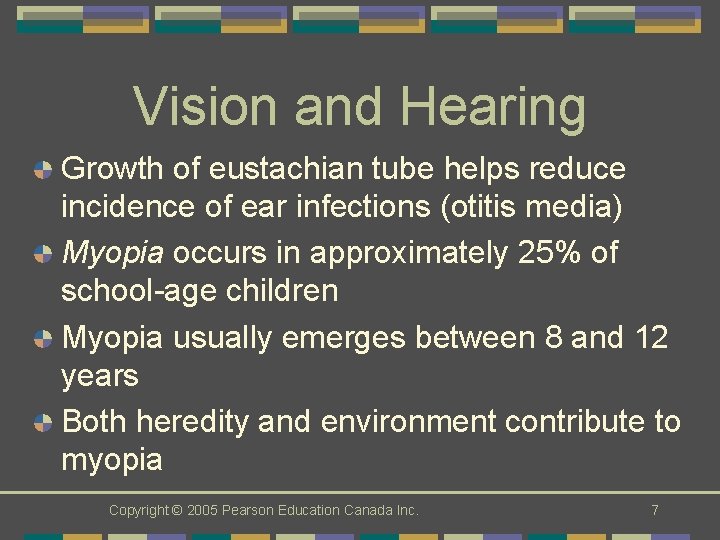 Vision and Hearing

Growth of eustachian tube helps reduce incidence of ear infections (otitis media)

Myopia occurs in approximately 25% of school-age children

Myopia usually emerges between 8 and 12 years

Both heredity and environment contribute to myopia

Copyright © 2005 Pearson Education Canada Inc.

7